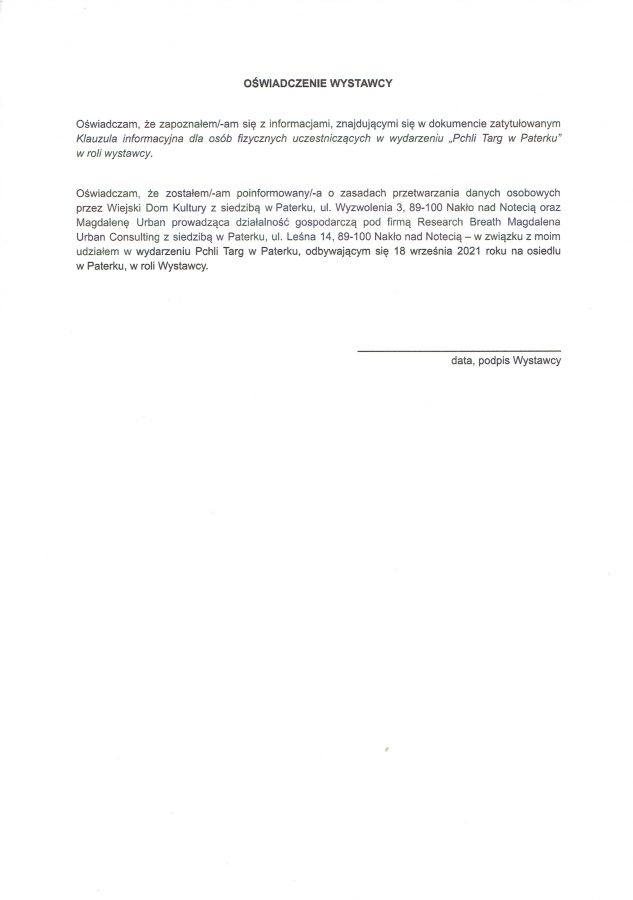 OŚWIADCZENIE WYSTAWCY

Oświadczam, że zapoznałem/-am się z informacjami, znajdującymi się w dokumencie zatytułowanym Klauzula informacyjna dla osób fizycznych uczestniczących w wydarzeniu „Pchli Targ w Paterku" w roli wystawcy.

Oświadczam, że zostałem/-am poinformowany/-a o zasadach przetwarzania danych osobowych przez Wiejski Dom Kultury z siedzibą w Paterku, ul. Wyzwolenia 3, 89-100 Nakło nad Notecią oraz Magdalenę Urban prowadząca działalność gospodarczą pod firmą Research Breath Magdalena Urban Consulting z siedzibą w Paterku, ul. Leśna 14, 89-100 Nakło nad Notecią – w związku z moim udziałem w wydarzeniu Pchli Targ w Paterku, odbywającym się 18 września 2021 roku na osiedlu w Paterku, w roli Wystawcy.

data, podpis Wystawcy